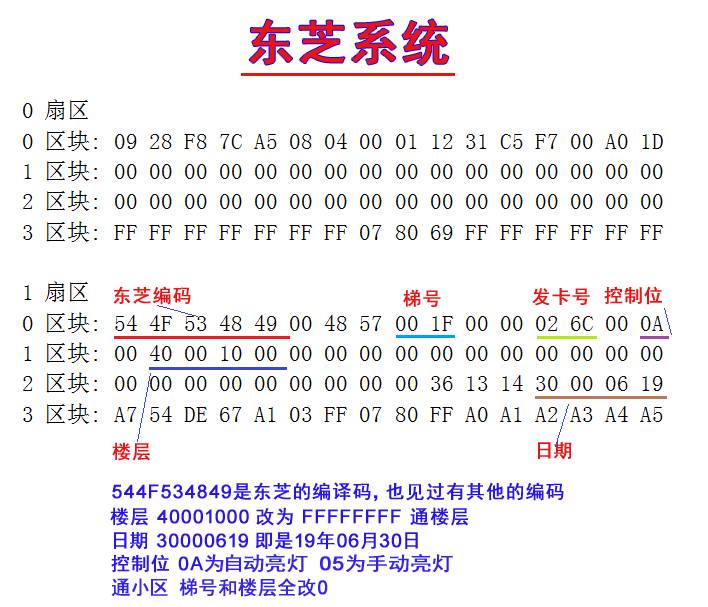 东芝系统

0 扇区
0 区块: 09 28 F8 7C A5 08 04 00 01 12 31 C5 F7 00 A0 1D
1 区块: 00 00 00 00 00 00 00 00 00 00 00 00 00 00 00 00
2 区块: 00 00 00 00 00 00 00 00 00 00 00 00 00 00 00 00
3 区块: FF FF FF FF FF FF FF 07 80 69 FF FF FF FF FF FF

1 扇区
东芝编码 梯号 发卡号 控制位
0 区块: 54 4F 53 48 49 00 48 57 00 1F 00 00 02 6C 00 0A
1 区块: 00 40 00 10 00 00 00 00 00 00 00 00 00 00 00 00
2 区块: 00 00 00 00 00 00 00 00 00 36 13 14 30 00 06 19
3 区块: A7 54 DE 67 A1 03 FF 07 80 FF A0 A1 A2 A3 A4 A5
楼层 日期

544F534849是东芝的编译码，也见过有其他的编码
楼层 40001000 改为 FFFFFFFF 通楼层
日期 30000619 即是19年06月30日
控制位 0A为自动亮灯 05为手动亮灯
通小区 梯号和楼层全改0